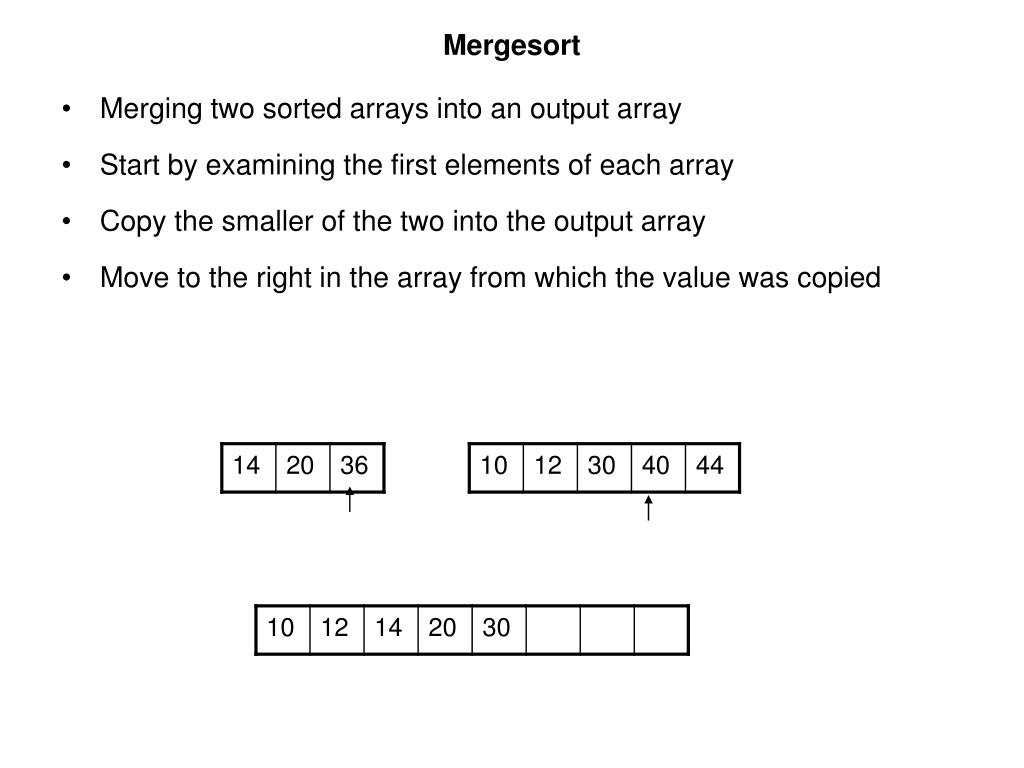 Mergesort

• Merging two sorted arrays into an output array

• Start by examining the first elements of each array

• Copy the smaller of the two into the output array

• Move to the right in the array from which the value was copied

| 14 | 20 | 36 |
|---|---|---|

| 10 | 12 | 30 | 40 | 44 |
|---|---|---|---|---|

| 10 | 12 | 14 | 20 | 30 | | | |
|---|---|---|---|---|---|---|---|